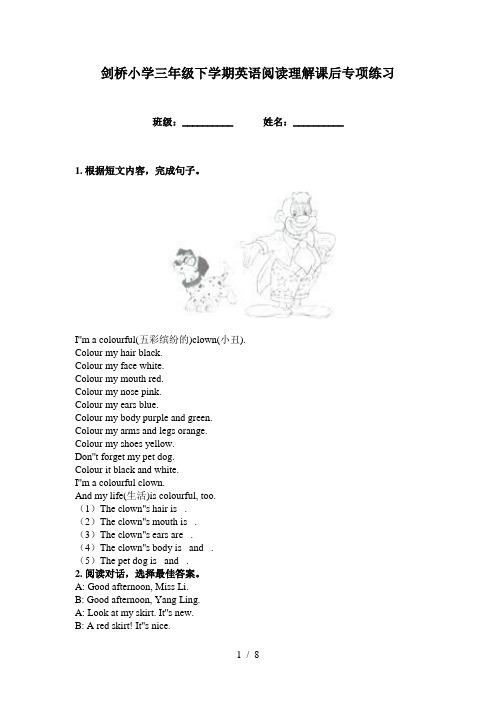 剑桥小学三年级下学期英语阅读理解课后专项练习

班级：__________ 姓名：__________

1. 根据短文内容，完成句子。

I"m a colourful(五彩缤纷的)clown(小丑).
Colour my hair black.
Colour my face white.
Colour my mouth red.
Colour my nose pink.
Colour my ears blue.
Colour my body purple and green.
Colour my arms and legs orange.
Colour my shoes yellow.
Don"t forget my pet dog.
Colour it black and white.
I"m a colourful clown.
And my life(生活)is colourful, too.
（1）The clown"s hair is .
（2）The clown"s mouth is .
（3）The clown"s ears are .
（4）The clown"s body is and .
（5）The pet dog is and .
2. 阅读对话，选择最佳答案。
A: Good afternoon, Miss Li.
B: Good afternoon, Yang Ling.
A: Look at my skirt. It"s new.
B: A red skirt! It"s nice.

1 / 8